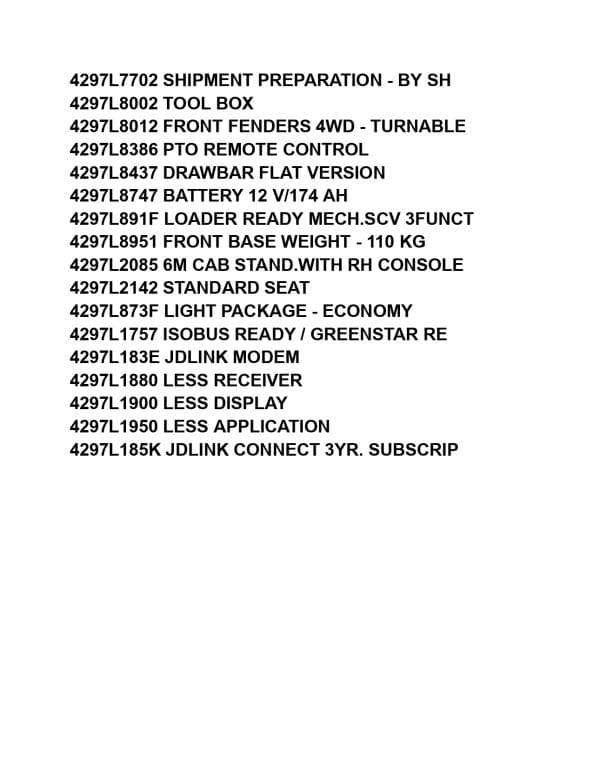 4297L7702 SHIPMENT PREPARATION - BY SH
4297L8002 TOOL BOX
4297L8012 FRONT FENDERS 4WD - TURNABLE
4297L8386 PTO REMOTE CONTROL
4297L8437 DRAWBAR FLAT VERSION
4297L8747 BATTERY 12 V/174 AH
4297L891F LOADER READY MECH.SCV 3FUNCT
4297L8951 FRONT BASE WEIGHT - 110 KG
4297L2085 6M CAB STAND.WITH RH CONSOLE
4297L2142 STANDARD SEAT
4297L873F LIGHT PACKAGE - ECONOMY
4297L1757 ISOBUS READY / GREENSTAR RE
4297L183E JDLINK MODEM
4297L1880 LESS RECEIVER
4297L1900 LESS DISPLAY
4297L1950 LESS APPLICATION
4297L185K JDLINK CONNECT 3YR. SUBSCRIP